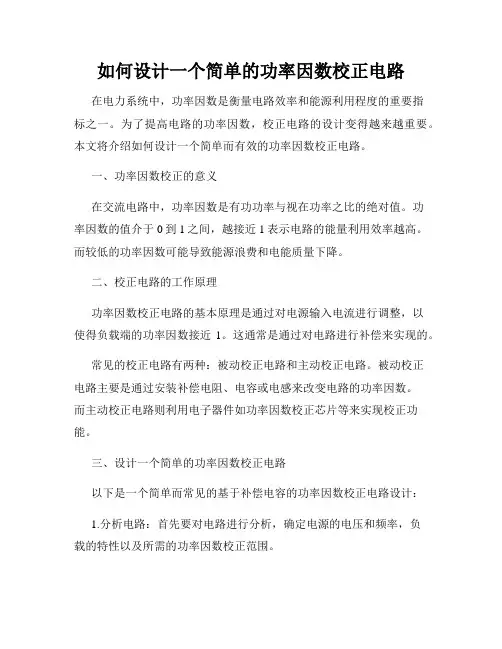 如何设计一个简单的功率因数校正电路

在电力系统中，功率因数是衡量电路效率和能源利用程度的重要指标之一。为了提高电路的功率因数，校正电路的设计变得越来越重要。本文将介绍如何设计一个简单而有效的功率因数校正电路。

一、功率因数校正的意义

在交流电路中，功率因数是有功功率与视在功率之比的绝对值。功率因数的值介于 0 到 1 之间，越接近 1 表示电路的能量利用效率越高。而较低的功率因数可能导致能源浪费和电能质量下降。

二、校正电路的工作原理

功率因数校正电路的基本原理是通过对电源输入电流进行调整，以使得负载端的功率因数接近 1。这通常是通过对电路进行补偿来实现的。

常见的校正电路有两种：被动校正电路和主动校正电路。被动校正电路主要是通过安装补偿电阻、电容或电感来改变电路的功率因数。而主动校正电路则利用电子器件如功率因数校正芯片等来实现校正功能。

三、设计一个简单的功率因数校正电路

以下是一个简单而常见的基于补偿电容的功率因数校正电路设计：

1.分析电路：首先要对电路进行分析，确定电源的电压和频率，负载的特性以及所需的功率因数校正范围。